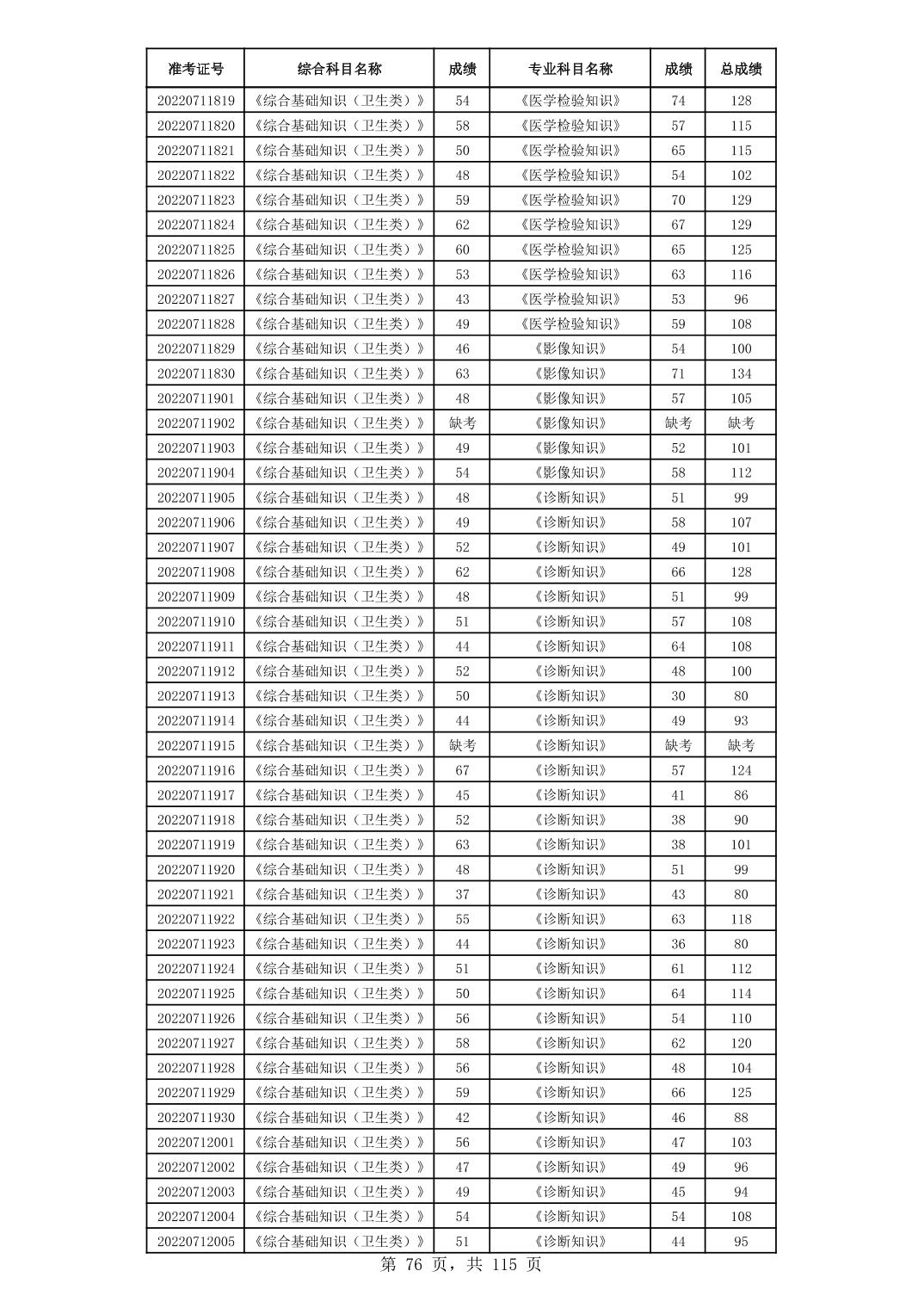 | 准考证号 | 综合科目名称 | 成绩 | 专业科目名称 | 成绩 | 总成绩 |
|---|---|---|---|---|---|
| 20220711819 | 《综合基础知识（卫生类）》 | 54 | 《医学检验知识》 | 74 | 128 |
| 20220711820 | 《综合基础知识（卫生类）》 | 58 | 《医学检验知识》 | 57 | 115 |
| 20220711821 | 《综合基础知识（卫生类）》 | 50 | 《医学检验知识》 | 65 | 115 |
| 20220711822 | 《综合基础知识（卫生类）》 | 48 | 《医学检验知识》 | 54 | 102 |
| 20220711823 | 《综合基础知识（卫生类）》 | 59 | 《医学检验知识》 | 70 | 129 |
| 20220711824 | 《综合基础知识（卫生类）》 | 62 | 《医学检验知识》 | 67 | 129 |
| 20220711825 | 《综合基础知识（卫生类）》 | 60 | 《医学检验知识》 | 65 | 125 |
| 20220711826 | 《综合基础知识（卫生类）》 | 53 | 《医学检验知识》 | 63 | 116 |
| 20220711827 | 《综合基础知识（卫生类）》 | 43 | 《医学检验知识》 | 53 | 96 |
| 20220711828 | 《综合基础知识（卫生类）》 | 49 | 《医学检验知识》 | 59 | 108 |
| 20220711829 | 《综合基础知识（卫生类）》 | 46 | 《影像知识》 | 54 | 100 |
| 20220711830 | 《综合基础知识（卫生类）》 | 63 | 《影像知识》 | 71 | 134 |
| 20220711901 | 《综合基础知识（卫生类）》 | 48 | 《影像知识》 | 57 | 105 |
| 20220711902 | 《综合基础知识（卫生类）》 | 缺考 | 《影像知识》 | 缺考 | 缺考 |
| 20220711903 | 《综合基础知识（卫生类）》 | 49 | 《影像知识》 | 52 | 101 |
| 20220711904 | 《综合基础知识（卫生类）》 | 54 | 《影像知识》 | 58 | 112 |
| 20220711905 | 《综合基础知识（卫生类）》 | 48 | 《诊断知识》 | 51 | 99 |
| 20220711906 | 《综合基础知识（卫生类）》 | 49 | 《诊断知识》 | 58 | 107 |
| 20220711907 | 《综合基础知识（卫生类）》 | 52 | 《诊断知识》 | 49 | 101 |
| 20220711908 | 《综合基础知识（卫生类）》 | 62 | 《诊断知识》 | 66 | 128 |
| 20220711909 | 《综合基础知识（卫生类）》 | 48 | 《诊断知识》 | 51 | 99 |
| 20220711910 | 《综合基础知识（卫生类）》 | 51 | 《诊断知识》 | 57 | 108 |
| 20220711911 | 《综合基础知识（卫生类）》 | 44 | 《诊断知识》 | 64 | 108 |
| 20220711912 | 《综合基础知识（卫生类）》 | 52 | 《诊断知识》 | 48 | 100 |
| 20220711913 | 《综合基础知识（卫生类）》 | 50 | 《诊断知识》 | 30 | 80 |
| 20220711914 | 《综合基础知识（卫生类）》 | 44 | 《诊断知识》 | 49 | 93 |
| 20220711915 | 《综合基础知识（卫生类）》 | 缺考 | 《诊断知识》 | 缺考 | 缺考 |
| 20220711916 | 《综合基础知识（卫生类）》 | 67 | 《诊断知识》 | 57 | 124 |
| 20220711917 | 《综合基础知识（卫生类）》 | 45 | 《诊断知识》 | 41 | 86 |
| 20220711918 | 《综合基础知识（卫生类）》 | 52 | 《诊断知识》 | 38 | 90 |
| 20220711919 | 《综合基础知识（卫生类）》 | 63 | 《诊断知识》 | 38 | 101 |
| 20220711920 | 《综合基础知识（卫生类）》 | 48 | 《诊断知识》 | 51 | 99 |
| 20220711921 | 《综合基础知识（卫生类）》 | 37 | 《诊断知识》 | 43 | 80 |
| 20220711922 | 《综合基础知识（卫生类）》 | 55 | 《诊断知识》 | 63 | 118 |
| 20220711923 | 《综合基础知识（卫生类）》 | 44 | 《诊断知识》 | 36 | 80 |
| 20220711924 | 《综合基础知识（卫生类）》 | 51 | 《诊断知识》 | 61 | 112 |
| 20220711925 | 《综合基础知识（卫生类）》 | 50 | 《诊断知识》 | 64 | 114 |
| 20220711926 | 《综合基础知识（卫生类）》 | 56 | 《诊断知识》 | 54 | 110 |
| 20220711927 | 《综合基础知识（卫生类）》 | 58 | 《诊断知识》 | 62 | 120 |
| 20220711928 | 《综合基础知识（卫生类）》 | 56 | 《诊断知识》 | 48 | 104 |
| 20220711929 | 《综合基础知识（卫生类）》 | 59 | 《诊断知识》 | 66 | 125 |
| 20220711930 | 《综合基础知识（卫生类）》 | 42 | 《诊断知识》 | 46 | 88 |
| 20220712001 | 《综合基础知识（卫生类）》 | 56 | 《诊断知识》 | 47 | 103 |
| 20220712002 | 《综合基础知识（卫生类）》 | 47 | 《诊断知识》 | 49 | 96 |
| 20220712003 | 《综合基础知识（卫生类）》 | 49 | 《诊断知识》 | 45 | 94 |
| 20220712004 | 《综合基础知识（卫生类）》 | 54 | 《诊断知识》 | 54 | 108 |
| 20220712005 | 《综合基础知识（卫生类）》 | 51 | 《诊断知识》 | 44 | 95 |

第 76 页，共 115 页